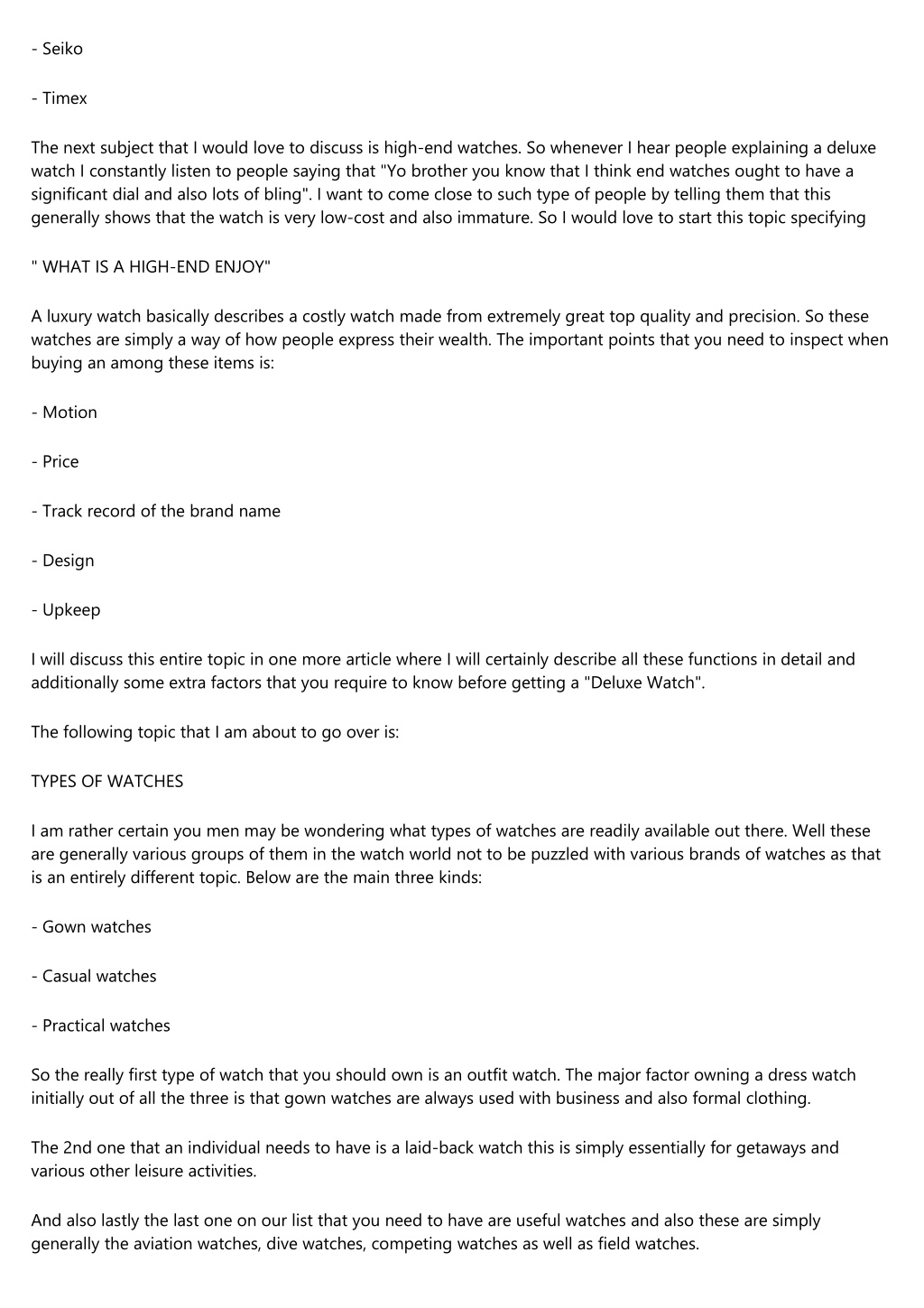 - Seiko

- Timex

The next subject that I would love to discuss is high-end watches. So whenever I hear people explaining a deluxe watch I constantly listen to people saying that "Yo brother you know that I think end watches ought to have a significant dial and also lots of bling". I want to come close to such type of people by telling them that this generally shows that the watch is very low-cost and also immature. So I would love to start this topic specifying

" WHAT IS A HIGH-END ENJOY"

A luxury watch basically describes a costly watch made from extremely great top quality and precision. So these watches are simply a way of how people express their wealth. The important points that you need to inspect when buying an among these items is:

- Motion

- Price

- Track record of the brand name

- Design

- Upkeep

I will discuss this entire topic in one more article where I will certainly describe all these functions in detail and additionally some extra factors that you require to know before getting a "Deluxe Watch".

The following topic that I am about to go over is:

TYPES OF WATCHES

I am rather certain you men may be wondering what types of watches are readily available out there. Well these are generally various groups of them in the watch world not to be puzzled with various brands of watches as that is an entirely different topic. Below are the main three kinds:

- Gown watches

- Casual watches

- Practical watches

So the really first type of watch that you should own is an outfit watch. The major factor owning a dress watch initially out of all the three is that gown watches are always used with business and also formal clothing.

The 2nd one that an individual needs to have is a laid-back watch this is simply essentially for getaways and various other leisure activities.

And also lastly the last one on our list that you need to have are useful watches and also these are simply generally the aviation watches, dive watches, competing watches as well as field watches.